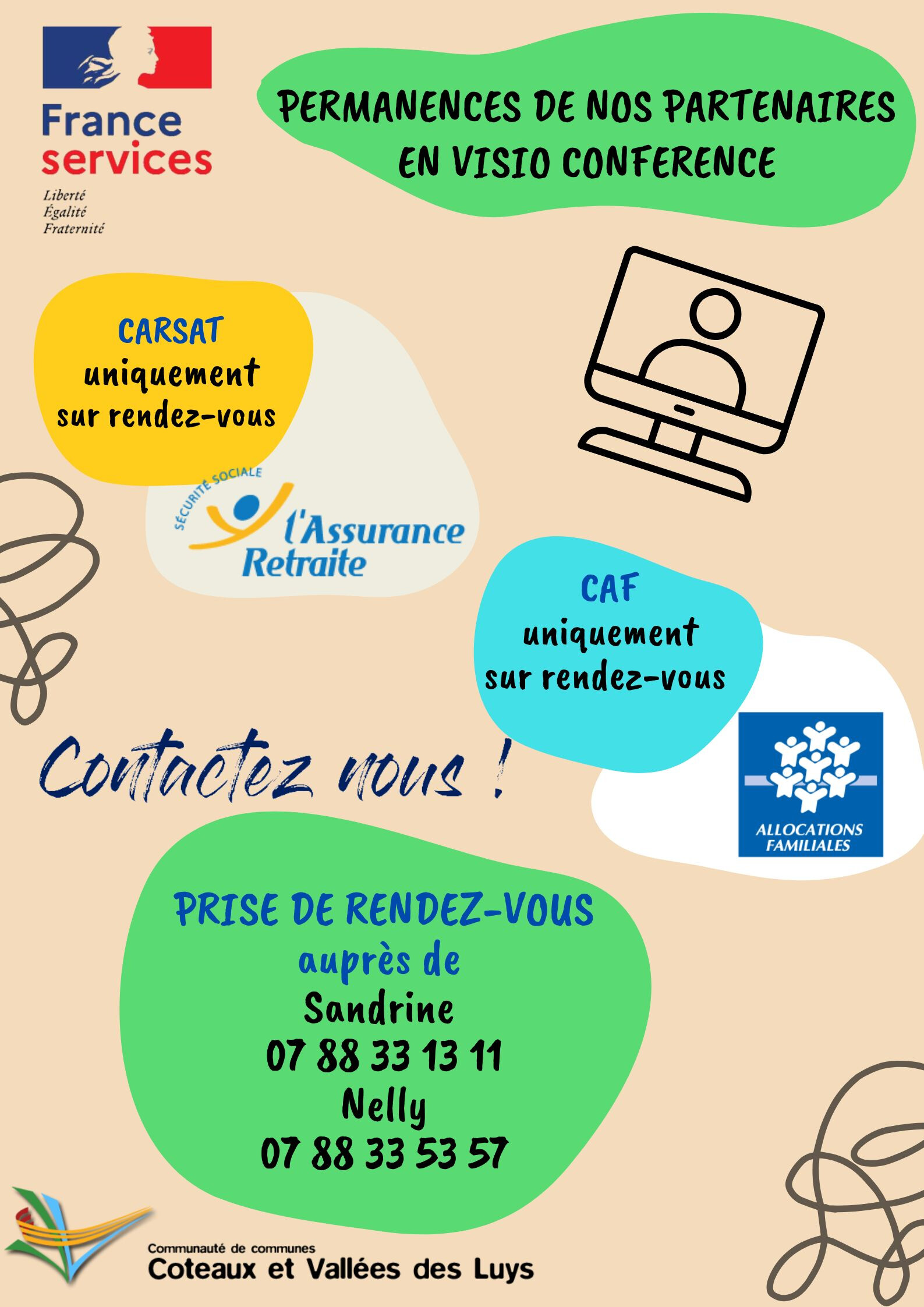 France services

Liberté
Égalité
Fraternité

PERMANENCES DE NOS PARTENAIRES EN VISIO CONFERENCE

CARSAT
uniquement
sur rendez-vous

SÉCURITÉ SOCIALE
l'Assurance
Retraite

CAF
uniquement
sur rendez-vous

ALLOCATIONS
FAMILIALES

Contactez nous !

PRISE DE RENDEZ-VOUS
auprès de
Sandrine
07 88 33 13 11
Nelly
07 88 33 53 57

Communauté de communes
Coteaux et Vallées des Luys